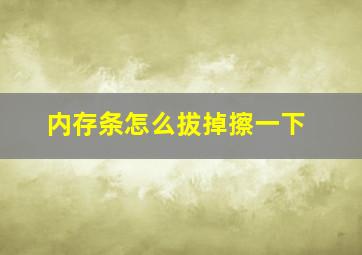 内存条怎么拔掉擦一下